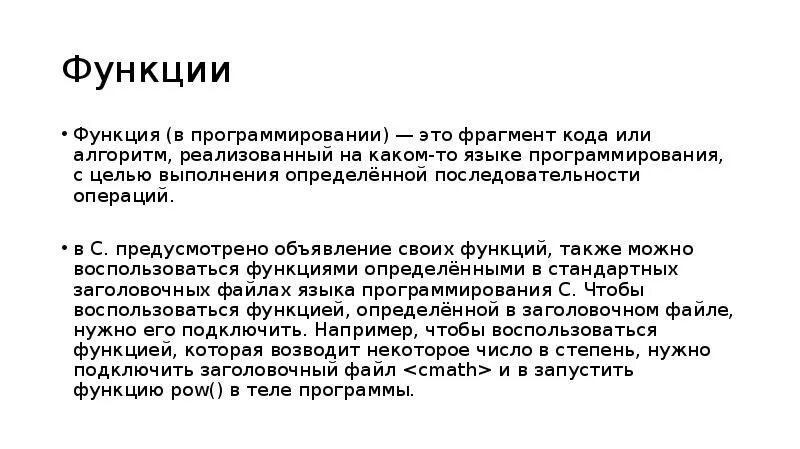 Функции

• Функция (в программировании) — это фрагмент кода или алгоритм, реализованный на каком-то языке программирования, с целью выполнения определённой последовательности операций.

• в С. предусмотрено объявление своих функций, также можно воспользоваться функциями определёнными в стандартных заголовочных файлах языка программирования С. Чтобы воспользоваться функцией, определённой в заголовочном файле, нужно его подключить. Например, чтобы воспользоваться функцией, которая возводит некоторое число в степень, нужно подключить заголовочный файл <cmath> и в запустить функцию pow() в теле программы.